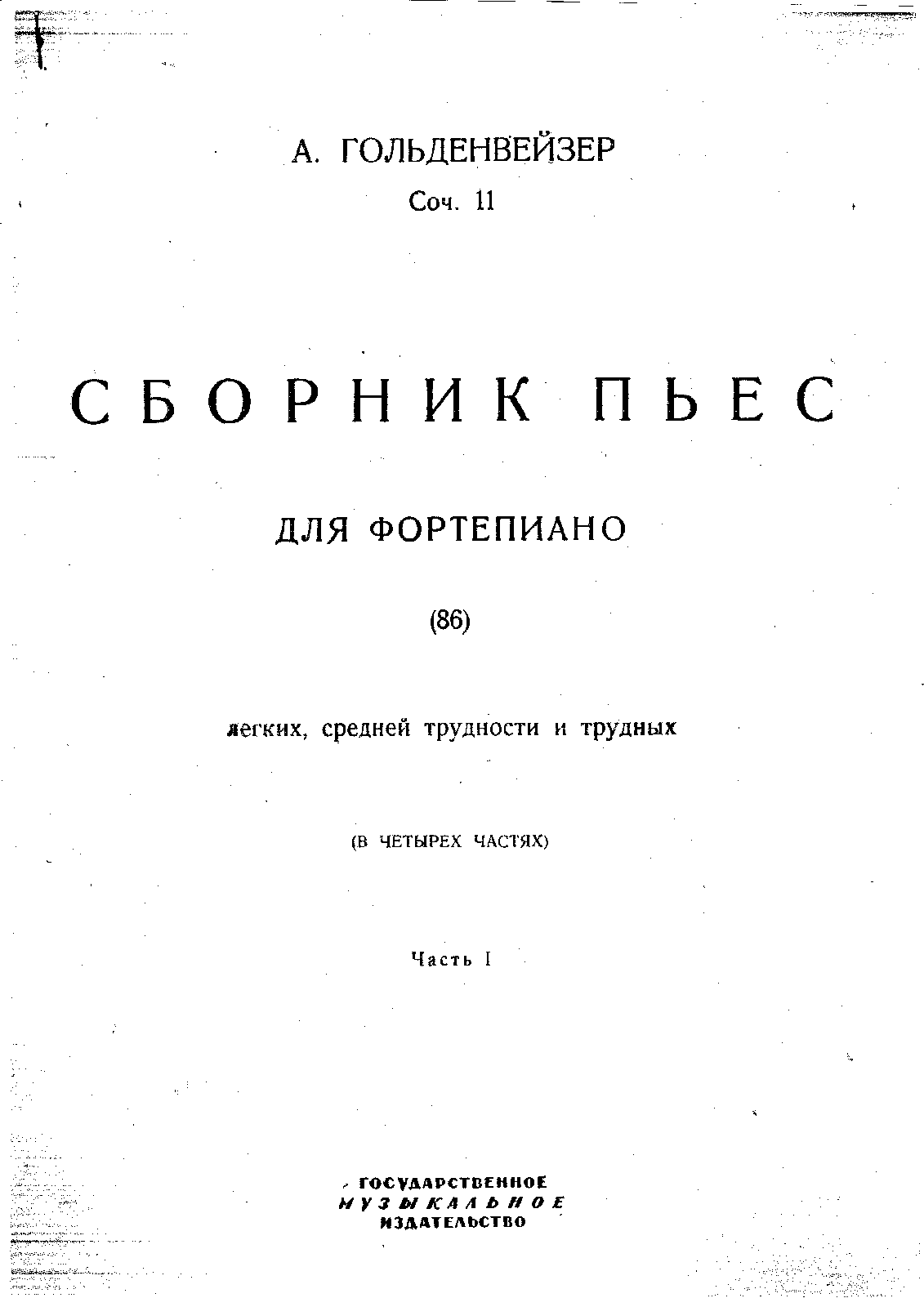 А. ГОЛЬДЕНВЕЙЗЕР

Соч. 11

СБОРНИК ПЬЕС

ДЛЯ ФОРТЕПИАНО

(86)

легких, средней трудности и трудных

(В ЧЕТЫРЕХ ЧАСТЯХ)

Часть I

ГОСУДАРСТВЕННОЕ
МУЗЫКАЛЬНОЕ
ИЗДАТЕЛЬСТВО